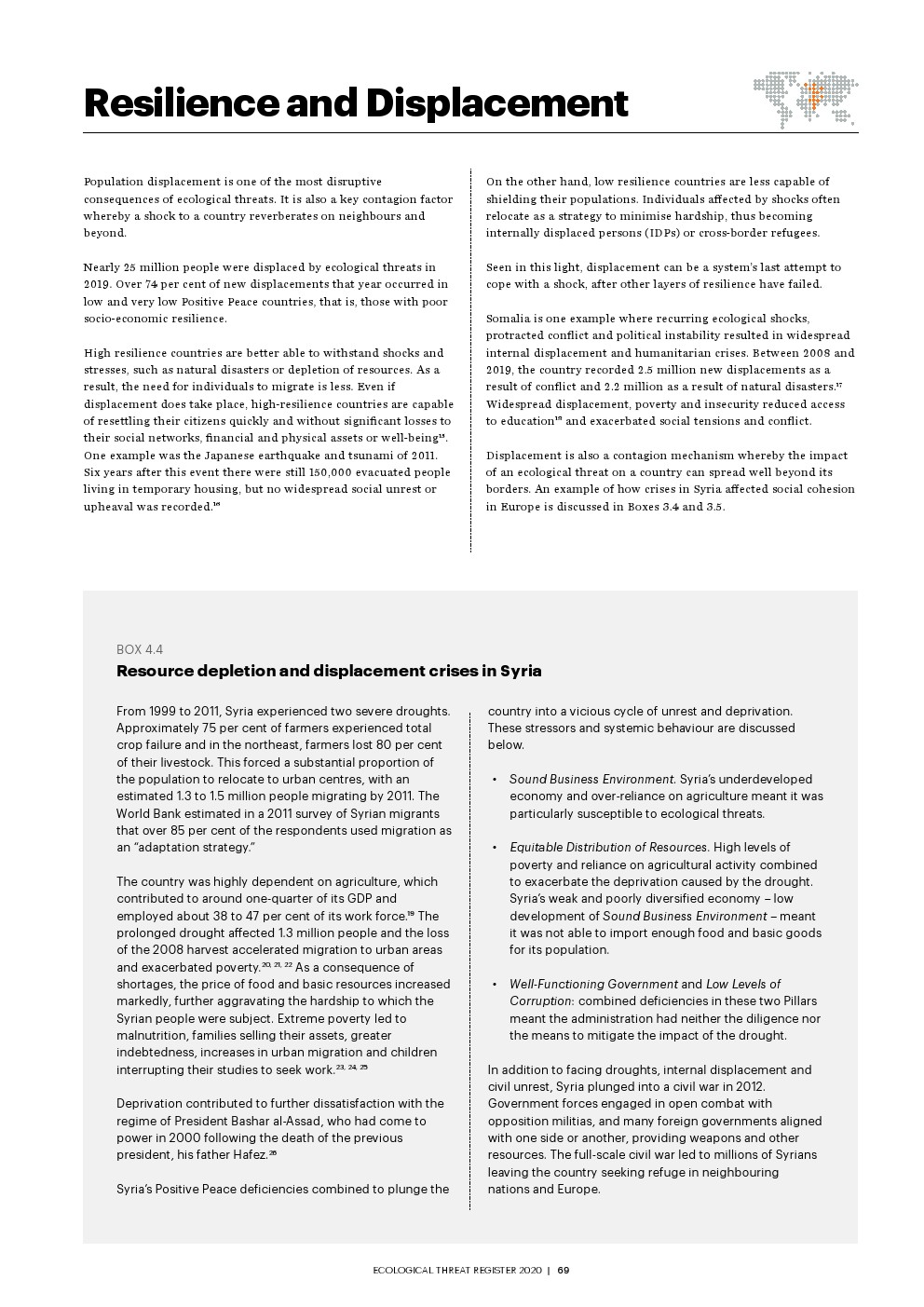 Resilience and Displacement

Population displacement is one of the most disruptive consequences of ecological threats. It is also a key contagion factor whereby a shock to a country reverberates on neighbours and beyond.

Nearly 25 million people were displaced by ecological threats in 2019. Over 74 per cent of new displacements that year occurred in low and very low Positive Peace countries, that is, those with poor socio-economic resilience.

High resilience countries are better able to withstand shocks and stresses, such as natural disasters or depletion of resources. As a result, the need for individuals to migrate is less. Even if displacement does take place, high-resilience countries are capable of resettling their citizens quickly and without significant losses to their social networks, financial and physical assets or well-being$^{15}$. One example was the Japanese earthquake and tsunami of 2011. Six years after this event there were still 150,000 evacuated people living in temporary housing, but no widespread social unrest or upheaval was recorded.$^{16}$

On the other hand, low resilience countries are less capable of shielding their populations. Individuals affected by shocks often relocate as a strategy to minimise hardship, thus becoming internally displaced persons (IDPs) or cross-border refugees.

Seen in this light, displacement can be a system's last attempt to cope with a shock, after other layers of resilience have failed.

Somalia is one example where recurring ecological shocks, protracted conflict and political instability resulted in widespread internal displacement and humanitarian crises. Between 2008 and 2019, the country recorded 2.5 million new displacements as a result of conflict and 2.2 million as a result of natural disasters.$^{17}$ Widespread displacement, poverty and insecurity reduced access to education$^{18}$ and exacerbated social tensions and conflict.

Displacement is also a contagion mechanism whereby the impact of an ecological threat on a country can spread well beyond its borders. An example of how crises in Syria affected social cohesion in Europe is discussed in Boxes 3.4 and 3.5.

BOX 4.4
Resource depletion and displacement crises in Syria

From 1999 to 2011, Syria experienced two severe droughts. Approximately 75 per cent of farmers experienced total crop failure and in the northeast, farmers lost 80 per cent of their livestock. This forced a substantial proportion of the population to relocate to urban centres, with an estimated 1.3 to 1.5 million people migrating by 2011. The World Bank estimated in a 2011 survey of Syrian migrants that over 85 per cent of the respondents used migration as an "adaptation strategy."

The country was highly dependent on agriculture, which contributed to around one-quarter of its GDP and employed about 38 to 47 per cent of its work force.$^{19}$ The prolonged drought affected 1.3 million people and the loss of the 2008 harvest accelerated migration to urban areas and exacerbated poverty.$^{20, 21, 22}$ As a consequence of shortages, the price of food and basic resources increased markedly, further aggravating the hardship to which the Syrian people were subject. Extreme poverty led to malnutrition, families selling their assets, greater indebtedness, increases in urban migration and children interrupting their studies to seek work.$^{23, 24, 25}$

Deprivation contributed to further dissatisfaction with the regime of President Bashar al-Assad, who had come to power in 2000 following the death of the previous president, his father Hafez.$^{26}$

Syria's Positive Peace deficiencies combined to plunge the country into a vicious cycle of unrest and deprivation. These stressors and systemic behaviour are discussed below.

• Sound Business Environment. Syria's underdeveloped economy and over-reliance on agriculture meant it was particularly susceptible to ecological threats.

• Equitable Distribution of Resources. High levels of poverty and reliance on agricultural activity combined to exacerbate the deprivation caused by the drought. Syria's weak and poorly diversified economy – low development of Sound Business Environment – meant it was not able to import enough food and basic goods for its population.

• Well-Functioning Government and Low Levels of Corruption: combined deficiencies in these two Pillars meant the administration had neither the diligence nor the means to mitigate the impact of the drought.

In addition to facing droughts, internal displacement and civil unrest, Syria plunged into a civil war in 2012. Government forces engaged in open combat with opposition militias, and many foreign governments aligned with one side or another, providing weapons and other resources. The full-scale civil war led to millions of Syrians leaving the country seeking refuge in neighbouring nations and Europe.

ECOLOGICAL THREAT REGISTER 2020 | 69